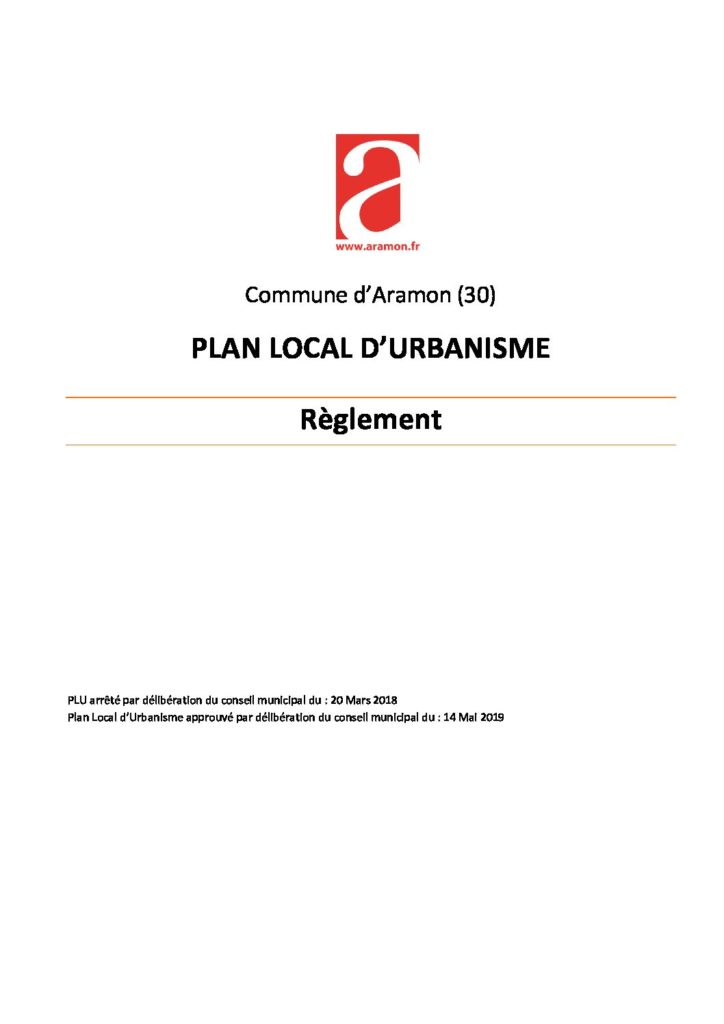 a
www.aramon.fr

Commune d'Aramon (30)

PLAN LOCAL D'URBANISME

Règlement

PLU arrêté par délibération du conseil municipal du : 20 Mars 2018
Plan Local d'Urbanisme approuvé par délibération du conseil municipal du : 14 Mai 2019